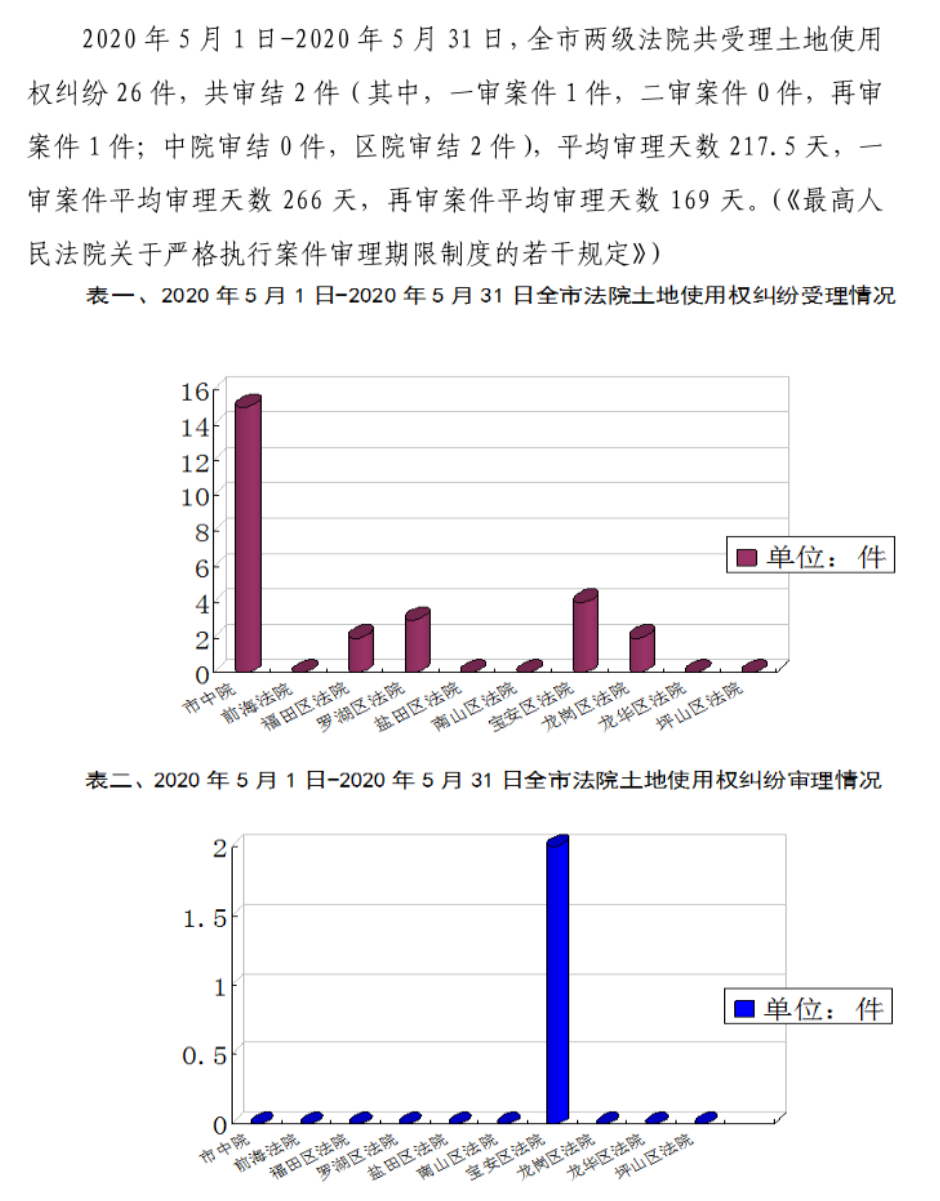 2020 年 5 月 1 日-2020 年 5 月 31 日，全市两级法院共受理土地使用权纠纷 26 件，共审结 2 件（其中，一审案件 1 件，二审案件 0 件，再审案件 1 件；中院审结 0 件，区院审结 2 件），平均审理天数 217.5 天，一审案件平均审理天数 266 天，再审案件平均审理天数 169 天。(《最高人民法院关于严格执行案件审理期限制度的若干规定》)

表一、2020 年 5 月 1 日-2020 年 5 月 31 日全市法院土地使用权纠纷受理情况

16
14
12
10
8
6
4
2
0

单位：件

市中院
前海法院
福田区法院
罗湖区法院
盐田区法院
南山区法院
宝安区法院
龙岗区法院
龙华区法院
坪山区法院

表二、2020 年 5 月 1 日-2020 年 5 月 31 日全市法院土地使用权纠纷审理情况

2
1.5
1
0.5
0

单位：件

市中院
前海法院
福田区法院
罗湖区法院
盐田区法院
南山区法院
宝安区法院
龙岗区法院
龙华区法院
坪山区法院